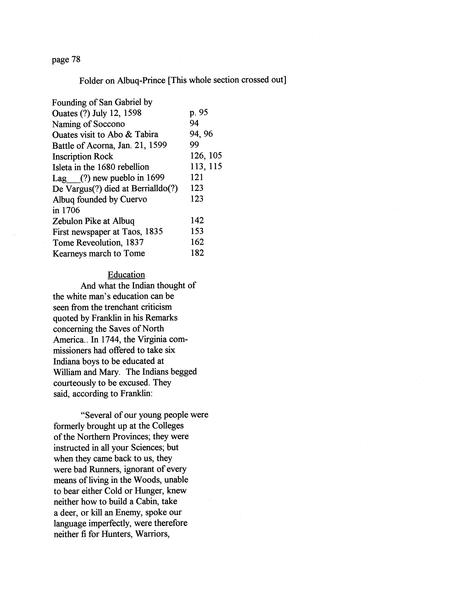 page 78

Folder on Albuq-Prince [This whole section crossed out]

| | |
|---|---|
| Founding of San Gabriel by Ouates (?) July 12, 1598 | p. 95 |
| Naming of Soecono | 94 |
| Ouates visit to Abo & Tabira | 94, 96 |
| Battle of Acorna, Jan. 21, 1599 | 99 |
| Inscription Rock | 126, 105 |
| Isleta in the 1680 rebellion | 113, 115 |
| Lag___(?) new pueblo in 1699 | 121 |
| De Vargus(?) died at Berrialldo(?) | 123 |
| Albuq founded by Cuervo in 1706 | 123 |
| Zebulon Pike at Albuq | 142 |
| First newspaper at Taos, 1835 | 153 |
| Tome Reveolution, 1837 | 162 |
| Kearneys march to Tome | 182 |

Education

And what the Indian thought of the white man's education can be seen from the trenchant criticism quoted by Franklin in his Remarks concerning the Saves of North America.. In 1744, the Virginia commissioners had offered to take six Indiana boys to be educated at William and Mary. The Indians begged courteously to be excused. They said, according to Franklin:

"Several of our young people were formerly brought up at the Colleges of the Northern Provinces; they were instructed in all your Sciences; but when they came back to us, they were bad Runners, ignorant of every means of living in the Woods, unable to bear either Cold or Hunger, knew neither how to build a Cabin, take a deer, or kill an Enemy, spoke our language imperfectly, were therefore neither fi for Hunters, Warriors,